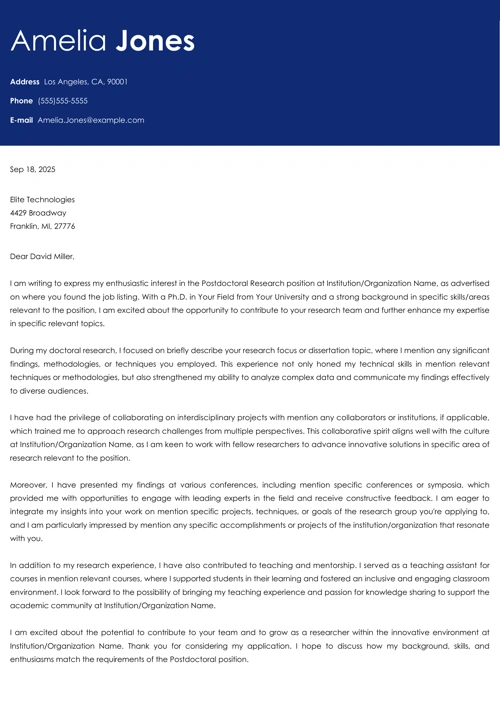 Amelia Jones

Address Los Angeles, CA, 90001

Phone (555)555-5555

E-mail Amelia.Jones@example.com

Sep 18, 2025

Elite Technologies
4429 Broadway
Franklin, MI, 27776

Dear David Miller,

I am writing to express my enthusiastic interest in the Postdoctoral Research position at Institution/Organization Name, as advertised on where you found the job listing. With a Ph.D. in Your Field from Your University and a strong background in specific skills/areas relevant to the position, I am excited about the opportunity to contribute to your research team and further enhance my expertise in specific relevant topics.

During my doctoral research, I focused on briefly describe your research focus or dissertation topic, where I mention any significant findings, methodologies, or techniques you employed. This experience not only honed my technical skills in mention relevant techniques or methodologies, but also strengthened my ability to analyze complex data and communicate my findings effectively to diverse audiences.

I have had the privilege of collaborating on interdisciplinary projects with mention any collaborators or institutions, if applicable, which trained me to approach research challenges from multiple perspectives. This collaborative spirit aligns well with the culture at Institution/Organization Name, as I am keen to work with fellow researchers to advance innovative solutions in specific area of research relevant to the position.

Moreover, I have presented my findings at various conferences, including mention specific conferences or symposia, which provided me with opportunities to engage with leading experts in the field and receive constructive feedback. I am eager to integrate my insights into your work on mention specific projects, techniques, or goals of the research group you're applying to, and I am particularly impressed by mention any specific accomplishments or projects of the institution/organization that resonate with you.

In addition to my research experience, I have also contributed to teaching and mentorship. I served as a teaching assistant for courses in mention relevant courses, where I supported students in their learning and fostered an inclusive and engaging classroom environment. I look forward to the possibility of bringing my teaching experience and passion for knowledge sharing to support the academic community at Institution/Organization Name.

I am excited about the potential to contribute to your team and to grow as a researcher within the innovative environment at Institution/Organization Name. Thank you for considering my application. I hope to discuss how my background, skills, and enthusiasms match the requirements of the Postdoctoral position.